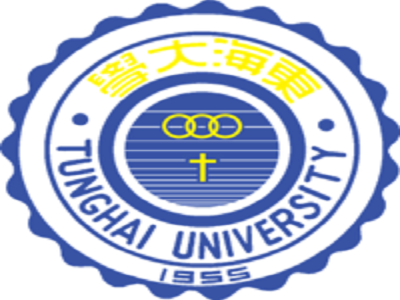 學大海東

TUNGHAI UNIVERSITY

1955